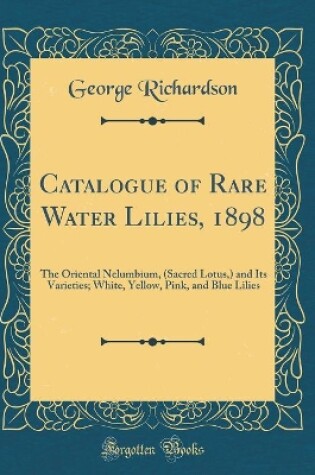 George Richardson

Catalogue of Rare Water Lilies, 1898

The Oriental Nelumbium, (Sacred Lotus,) and Its Varieties; White, Yellow, Pink, and Blue Lilies

Forgotten Books